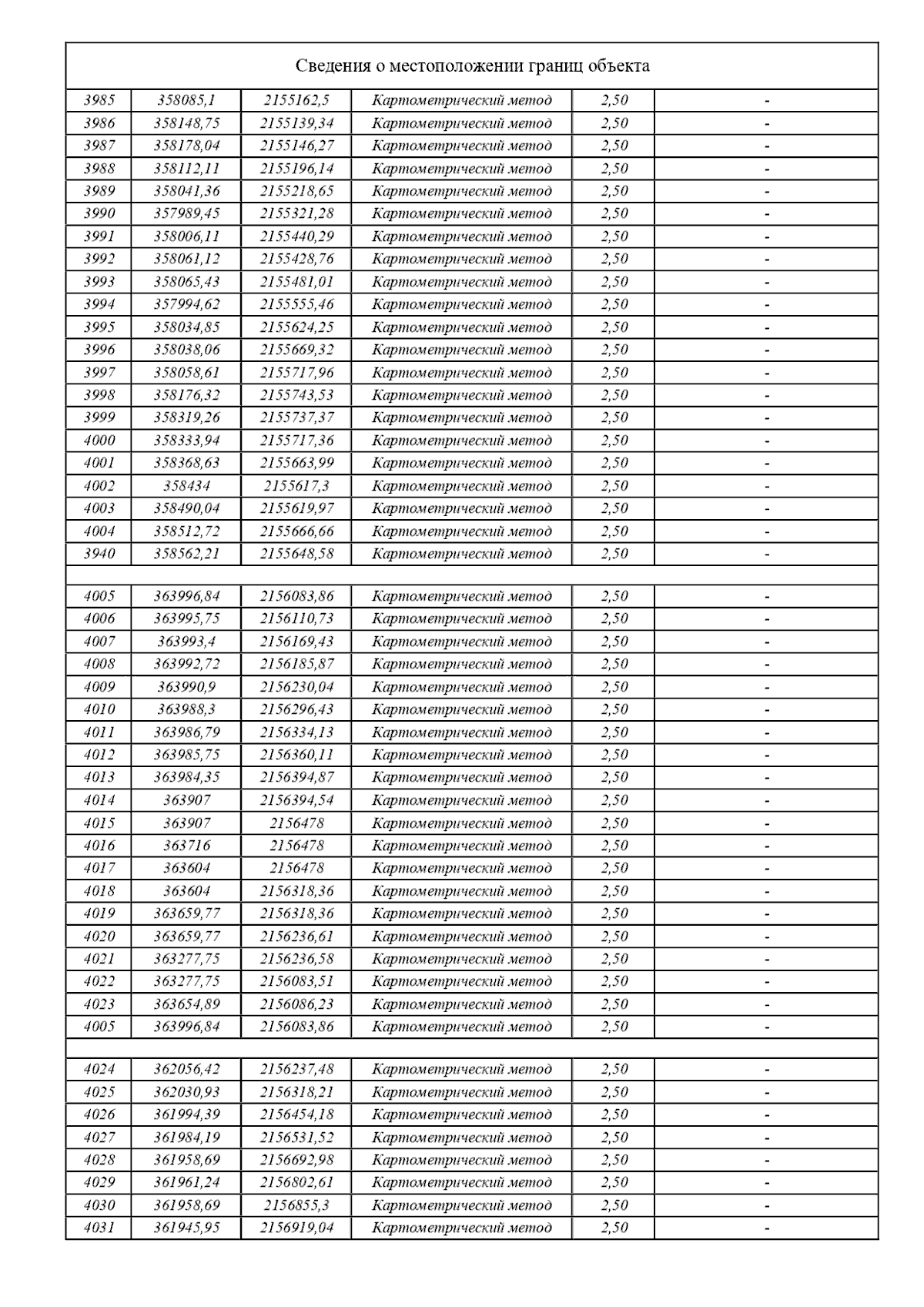 Сведения о местоположении границ объекта

| | | | | | |
|---|---|---|---|---|---|
| 3985 | 358085,1 | 2155162,5 | Картометрический метод | 2,50 | - |
| 3986 | 358148,75 | 2155139,34 | Картометрический метод | 2,50 | - |
| 3987 | 358178,04 | 2155146,27 | Картометрический метод | 2,50 | - |
| 3988 | 358112,11 | 2155196,14 | Картометрический метод | 2,50 | - |
| 3989 | 358041,36 | 2155218,65 | Картометрический метод | 2,50 | - |
| 3990 | 357989,45 | 2155321,28 | Картометрический метод | 2,50 | - |
| 3991 | 358006,11 | 2155440,29 | Картометрический метод | 2,50 | - |
| 3992 | 358061,12 | 2155428,76 | Картометрический метод | 2,50 | - |
| 3993 | 358065,43 | 2155481,01 | Картометрический метод | 2,50 | - |
| 3994 | 357994,62 | 2155555,46 | Картометрический метод | 2,50 | - |
| 3995 | 358034,85 | 2155624,25 | Картометрический метод | 2,50 | - |
| 3996 | 358038,06 | 2155669,32 | Картометрический метод | 2,50 | - |
| 3997 | 358058,61 | 2155717,96 | Картометрический метод | 2,50 | - |
| 3998 | 358176,32 | 2155743,53 | Картометрический метод | 2,50 | - |
| 3999 | 358319,26 | 2155737,37 | Картометрический метод | 2,50 | - |
| 4000 | 358333,94 | 2155717,36 | Картометрический метод | 2,50 | - |
| 4001 | 358368,63 | 2155663,99 | Картометрический метод | 2,50 | - |
| 4002 | 358434 | 2155617,3 | Картометрический метод | 2,50 | - |
| 4003 | 358490,04 | 2155619,97 | Картометрический метод | 2,50 | - |
| 4004 | 358512,72 | 2155666,66 | Картометрический метод | 2,50 | - |
| 3940 | 358562,21 | 2155648,58 | Картометрический метод | 2,50 | - |
| | | | | | |
| 4005 | 363996,84 | 2156083,86 | Картометрический метод | 2,50 | - |
| 4006 | 363995,75 | 2156110,73 | Картометрический метод | 2,50 | - |
| 4007 | 363993,4 | 2156169,43 | Картометрический метод | 2,50 | - |
| 4008 | 363992,72 | 2156185,87 | Картометрический метод | 2,50 | - |
| 4009 | 363990,9 | 2156230,04 | Картометрический метод | 2,50 | - |
| 4010 | 363988,3 | 2156296,43 | Картометрический метод | 2,50 | - |
| 4011 | 363986,79 | 2156334,13 | Картометрический метод | 2,50 | - |
| 4012 | 363985,75 | 2156360,11 | Картометрический метод | 2,50 | - |
| 4013 | 363984,35 | 2156394,87 | Картометрический метод | 2,50 | - |
| 4014 | 363907 | 2156394,54 | Картометрический метод | 2,50 | - |
| 4015 | 363907 | 2156478 | Картометрический метод | 2,50 | - |
| 4016 | 363716 | 2156478 | Картометрический метод | 2,50 | - |
| 4017 | 363604 | 2156478 | Картометрический метод | 2,50 | - |
| 4018 | 363604 | 2156318,36 | Картометрический метод | 2,50 | - |
| 4019 | 363659,77 | 2156318,36 | Картометрический метод | 2,50 | - |
| 4020 | 363659,77 | 2156236,61 | Картометрический метод | 2,50 | - |
| 4021 | 363277,75 | 2156236,58 | Картометрический метод | 2,50 | - |
| 4022 | 363277,75 | 2156083,51 | Картометрический метод | 2,50 | - |
| 4023 | 363654,89 | 2156086,23 | Картометрический метод | 2,50 | - |
| 4005 | 363996,84 | 2156083,86 | Картометрический метод | 2,50 | - |
| | | | | | |
| 4024 | 362056,42 | 2156237,48 | Картометрический метод | 2,50 | - |
| 4025 | 362030,93 | 2156318,21 | Картометрический метод | 2,50 | - |
| 4026 | 361994,39 | 2156454,18 | Картометрический метод | 2,50 | - |
| 4027 | 361984,19 | 2156531,52 | Картометрический метод | 2,50 | - |
| 4028 | 361958,69 | 2156692,98 | Картометрический метод | 2,50 | - |
| 4029 | 361961,24 | 2156802,61 | Картометрический метод | 2,50 | - |
| 4030 | 361958,69 | 2156855,3 | Картометрический метод | 2,50 | - |
| 4031 | 361945,95 | 2156919,04 | Картометрический метод | 2,50 | - |